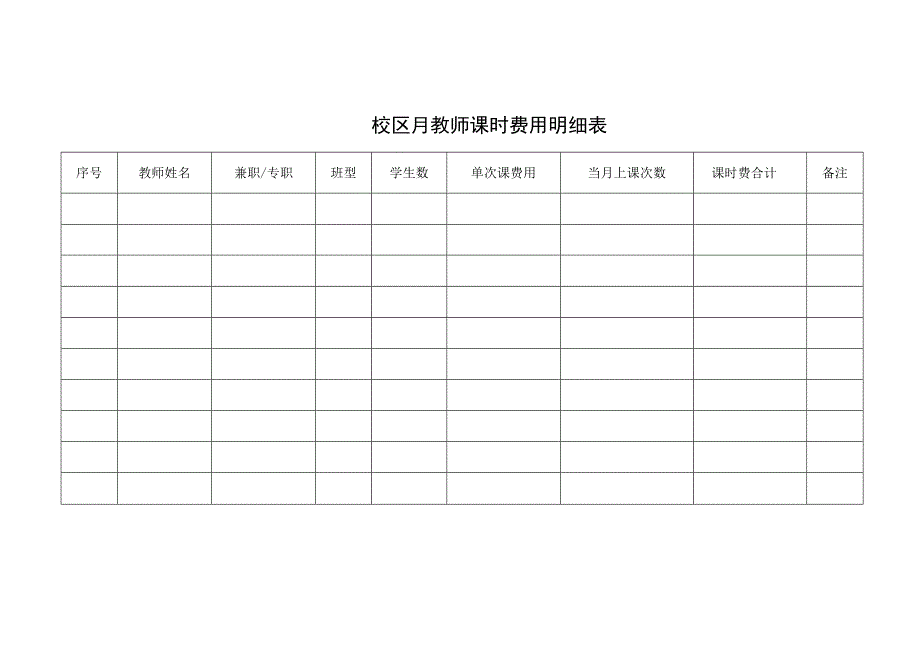 校区月教师课时费用明细表

| 序号 | 教师姓名 | 兼职/专职 | 班型 | 学生数 | 单次课费用 | 当月上课次数 | 课时费合计 | 备注 |
|---|---|---|---|---|---|---|---|---|
| | | | | | | | | |
| | | | | | | | | |
| | | | | | | | | |
| | | | | | | | | |
| | | | | | | | | |
| | | | | | | | | |
| | | | | | | | | |
| | | | | | | | | |
| | | | | | | | | |
| | | | | | | | | |